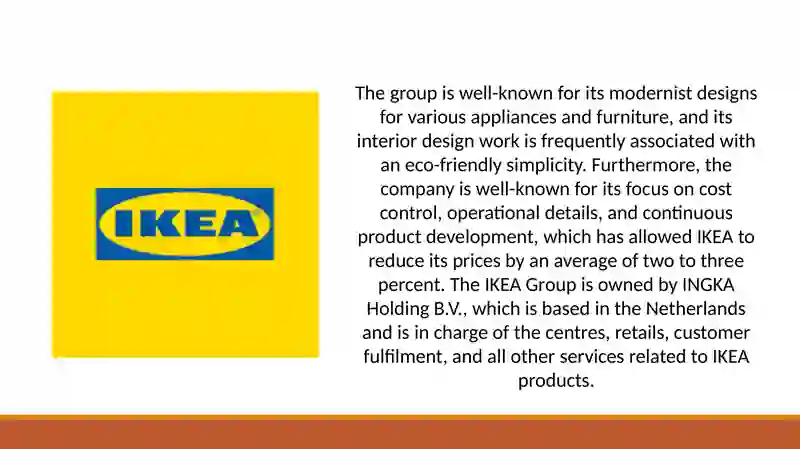 IKEA

The group is well-known for its modernist designs for various appliances and furniture, and its interior design work is frequently associated with an eco-friendly simplicity. Furthermore, the company is well-known for its focus on cost control, operational details, and continuous product development, which has allowed IKEA to reduce its prices by an average of two to three percent. The IKEA Group is owned by INGKA Holding B.V., which is based in the Netherlands and is in charge of the centres, retails, customer fulfilment, and all other services related to IKEA products.